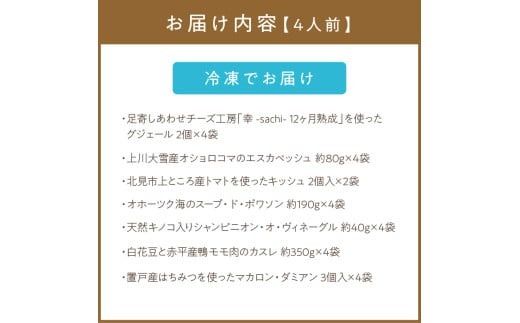 お届け内容【4人前】

冷凍でお届け

・足寄しあわせチーズ工房「幸 -sachi- 12ヶ月熟成」を使ったグジェール 2個×4袋

・上川大雪産オショロコマのエスカベッシュ 約80g×4袋

・北見市上ところ産トマトを使ったキッシュ 2個入×2袋

・オホーツク海のスープ・ド・ポワソン 約190g×4袋

・天然キノコ入りシャンピニオン・オ・ヴィネーグル 約40g×4袋

・白花豆と赤平産鴨モモ肉のカスレ 約350g×4袋

・置戸産はちみつを使ったマカロン・ダミアン 3個入×4袋